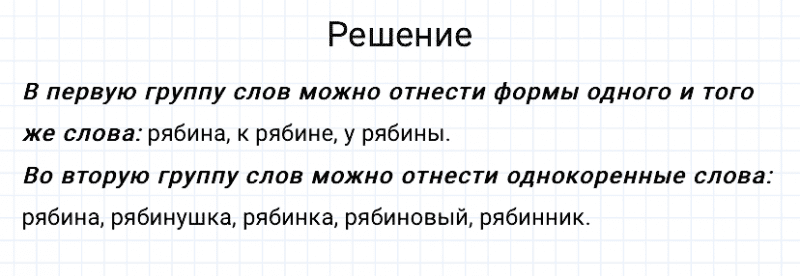 Решение

В первую группу слов можно отнести формы одного и того же слова: рябина, к рябине, у рябины.

Во вторую группу слов можно отнести однокоренные слова: рябина, рябинушка, рябинка, рябиновый, рябинник.